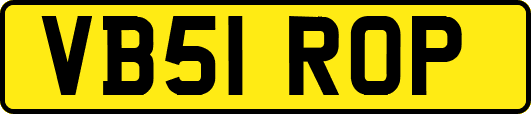 VB51 ROP